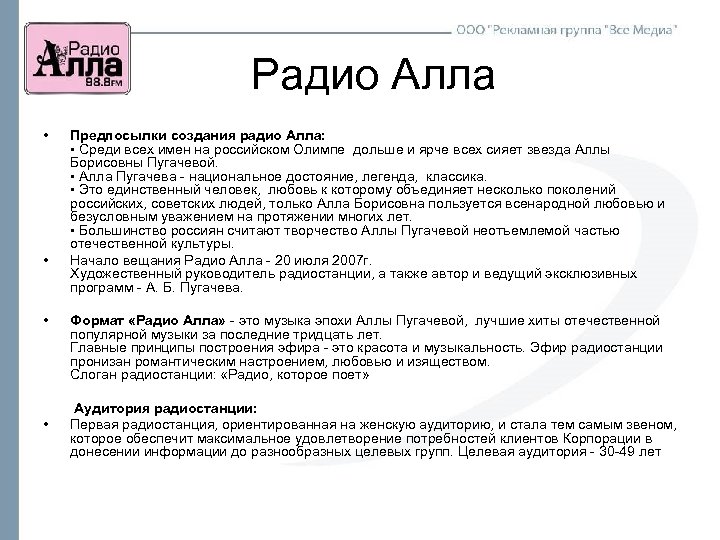 Радио Алла 98.8FM

ООО "Рекламная группа "Все Медиа"

Радио Алла

• **Предпосылки создания радио Алла:**
▪ Среди всех имен на российском Олимпе дольше и ярче всех сияет звезда Аллы Борисовны Пугачевой.
▪ Алла Пугачева - национальное достояние, легенда, классика.
▪ Это единственный человек, любовь к которому объединяет несколько поколений российских, советских людей, только Алла Борисовна пользуется всенародной любовью и безусловным уважением на протяжении многих лет.
▪ Большинство россиян считают творчество Аллы Пугачевой неотъемлемой частью отечественной культуры.

• Начало вещания Радио Алла - 20 июля 2007г.
Художественный руководитель радиостанции, а также автор и ведущий эксклюзивных программ - А. Б. Пугачева.

• **Формат «Радио Алла»** - это музыка эпохи Аллы Пугачевой, лучшие хиты отечественной популярной музыки за последние тридцать лет.
Главные принципы построения эфира - это красота и музыкальность. Эфир радиостанции пронизан романтическим настроением, любовью и изяществом.
Слоган радиостанции: «Радио, которое поет»

**Аудитория радиостанции:**

• Первая радиостанция, ориентированная на женскую аудиторию, и стала тем самым звеном, которое обеспечит максимальное удовлетворение потребностей клиентов Корпорации в донесении информации до разнообразных целевых групп. Целевая аудитория - 30-49 лет